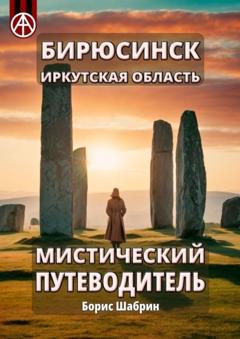 БИРЮСИНСК
ИРКУТСКАЯ ОБЛАСТЬ

МИСТИЧЕСКИЙ ПУТЕВОДИТЕЛЬ

Борис Шабрин